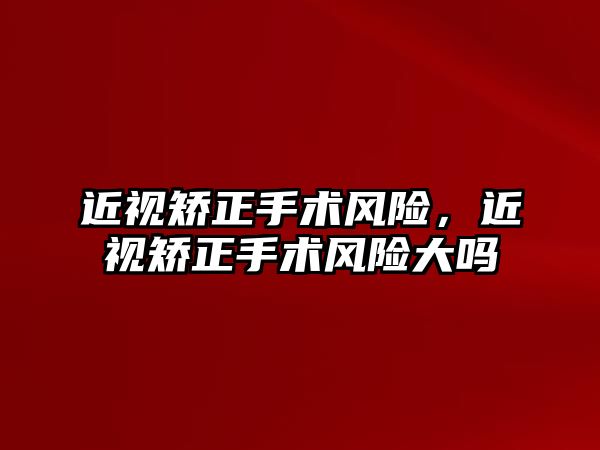 近视矫正手术风险，近视矫正手术风险大吗